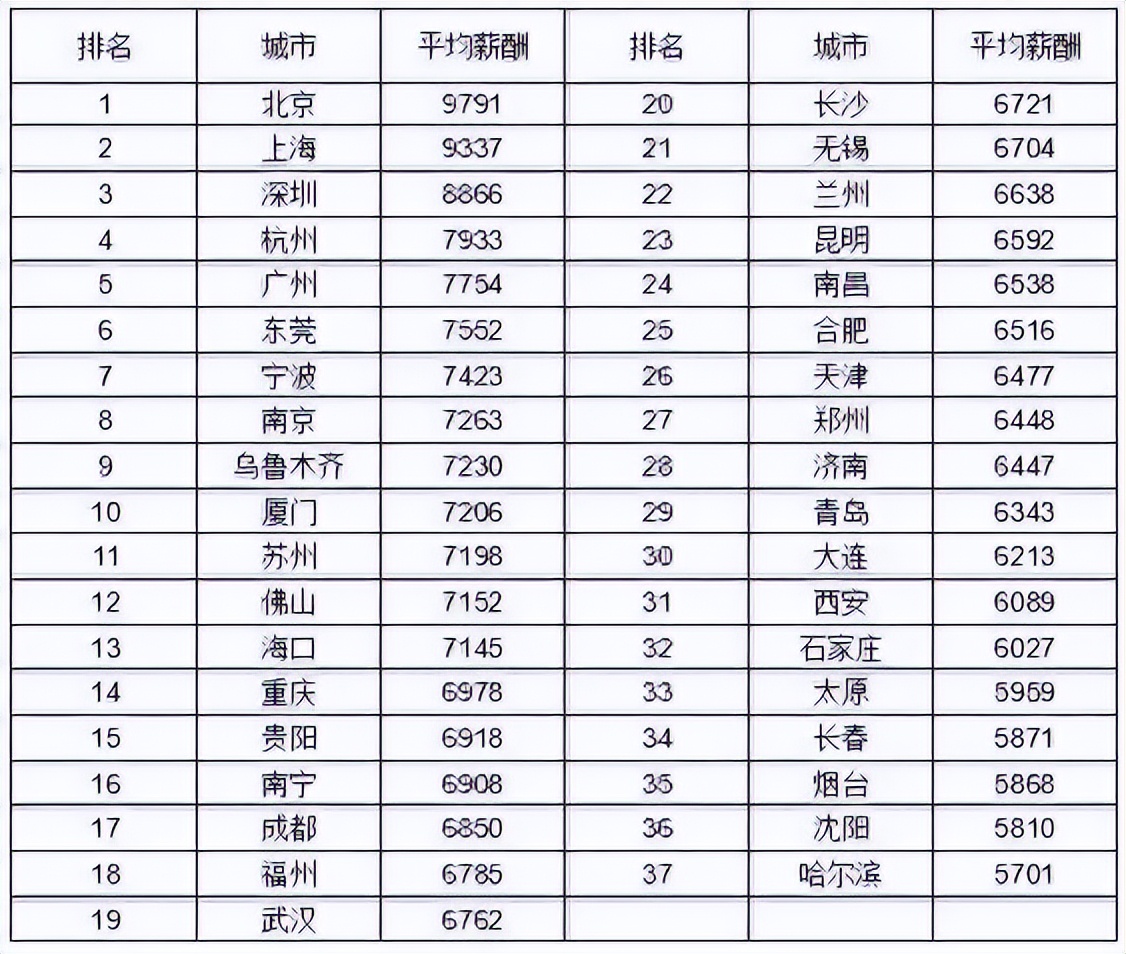 | 排名 | 城市 | 平均薪酬 | 排名 | 城市 | 平均薪酬 |
|---|---|---|---|---|---|
| 1 | 北京 | 9791 | 20 | 长沙 | 6721 |
| 2 | 上海 | 9337 | 21 | 无锡 | 6704 |
| 3 | 深圳 | 8866 | 22 | 兰州 | 6638 |
| 4 | 杭州 | 7933 | 23 | 昆明 | 6592 |
| 5 | 广州 | 7754 | 24 | 南昌 | 6538 |
| 6 | 东莞 | 7552 | 25 | 合肥 | 6516 |
| 7 | 宁波 | 7423 | 26 | 天津 | 6477 |
| 8 | 南京 | 7263 | 27 | 郑州 | 6448 |
| 9 | 乌鲁木齐 | 7230 | 28 | 济南 | 6447 |
| 10 | 厦门 | 7206 | 29 | 青岛 | 6343 |
| 11 | 苏州 | 7198 | 30 | 大连 | 6213 |
| 12 | 佛山 | 7152 | 31 | 西安 | 6089 |
| 13 | 海口 | 7145 | 32 | 石家庄 | 6027 |
| 14 | 重庆 | 6978 | 33 | 太原 | 5969 |
| 15 | 贵阳 | 6918 | 34 | 长春 | 5871 |
| 16 | 南宁 | 6908 | 35 | 烟台 | 5868 |
| 17 | 成都 | 6850 | 36 | 沈阳 | 5810 |
| 18 | 福州 | 6785 | 37 | 哈尔滨 | 5701 |
| 19 | 武汉 | 6762 | | | |